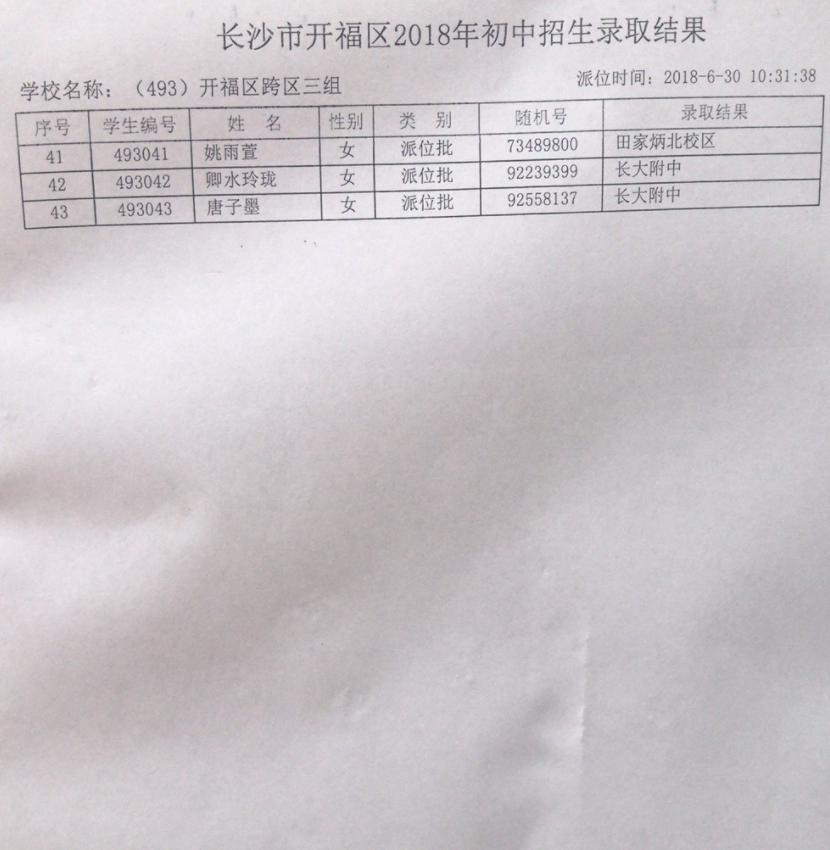 长沙市开福区2018年初中招生录取结果

学校名称：（493）开福区跨区三组

派位时间：2018-6-30 10:31:38

| 序号 | 学生编号 | 姓 名 | 性别 | 类 别 | 随机号 | 录取结果 |
|---|---|---|---|---|---|---|
| 41 | 493041 | 姚雨萱 | 女 | 派位批 | 73489800 | 田家炳北校区 |
| 42 | 493042 | 卿水玲珑 | 女 | 派位批 | 92239399 | 长大附中 |
| 43 | 493043 | 唐子墨 | 女 | 派位批 | 92558137 | 长大附中 |